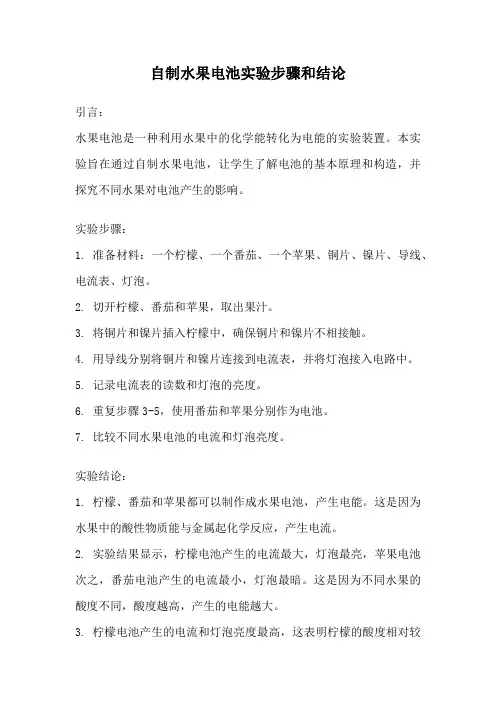 自制水果电池实验步骤和结论

引言：

水果电池是一种利用水果中的化学能转化为电能的实验装置。本实验旨在通过自制水果电池，让学生了解电池的基本原理和构造，并探究不同水果对电池产生的影响。

实验步骤：

1. 准备材料：一个柠檬、一个番茄、一个苹果、铜片、镍片、导线、电流表、灯泡。

2. 切开柠檬、番茄和苹果，取出果汁。

3. 将铜片和镍片插入柠檬中，确保铜片和镍片不相接触。

4. 用导线分别将铜片和镍片连接到电流表，并将灯泡接入电路中。

5. 记录电流表的读数和灯泡的亮度。

6. 重复步骤 3-5，使用番茄和苹果分别作为电池。

7. 比较不同水果电池的电流和灯泡亮度。

实验结论：

1. 柠檬、番茄和苹果都可以制作成水果电池，产生电能。这是因为水果中的酸性物质能与金属起化学反应，产生电流。

2. 实验结果显示，柠檬电池产生的电流最大，灯泡最亮，苹果电池次之，番茄电池产生的电流最小，灯泡最暗。这是因为不同水果的酸度不同，酸度越高，产生的电能越大。

3. 柠檬电池产生的电流和灯泡亮度最高，这表明柠檬的酸度相对较